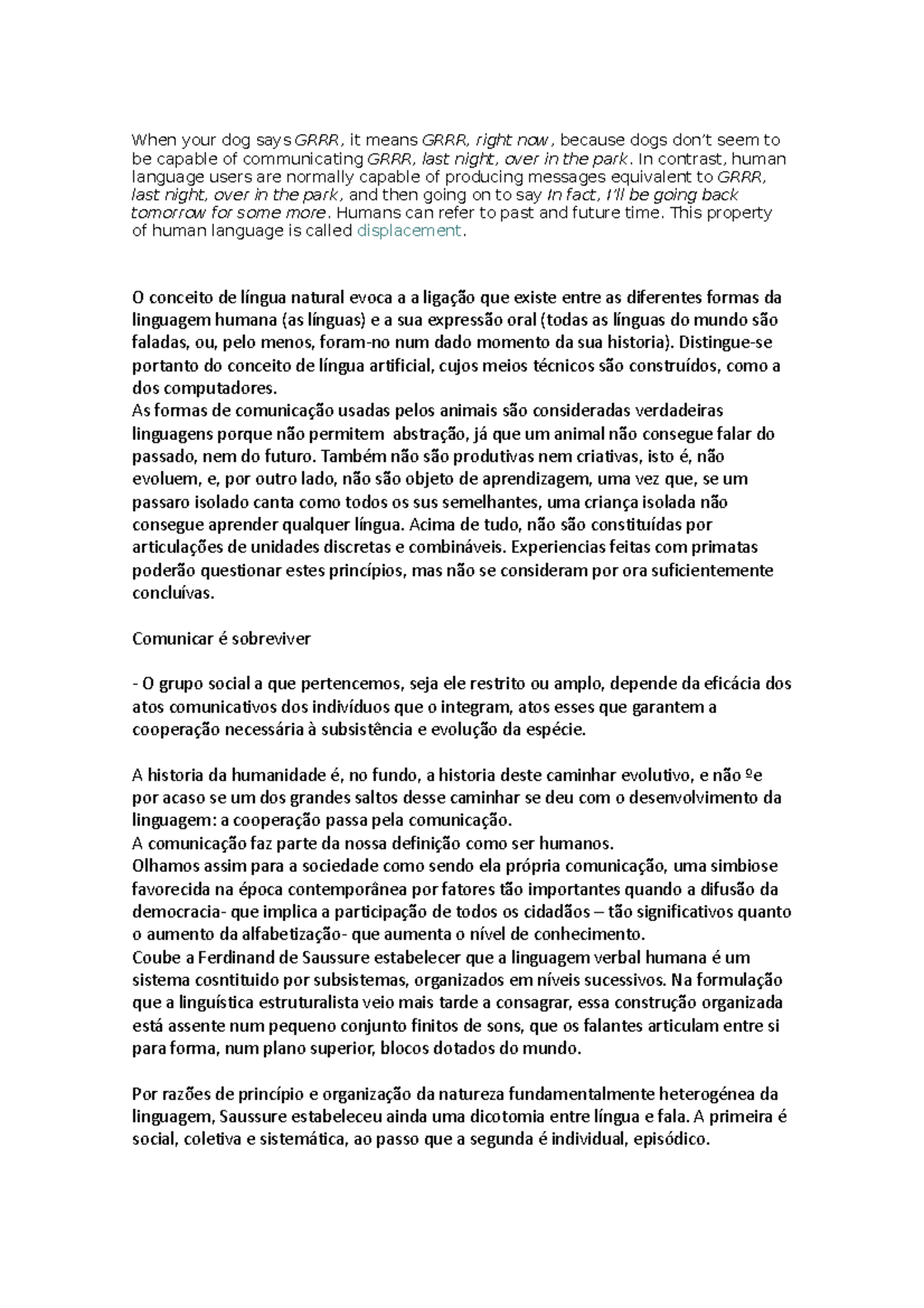 When your dog says GRRR, it means GRRR, right now, because dogs don't seem to be capable of communicating GRRR, last night, over in the park. In contrast, human language users are normally capable of producing messages equivalent to GRRR, last night, over in the park, and then going on to say In fact, I'll be going back tomorrow for some more. Humans can refer to past and future time. This property of human language is called displacement.

O conceito de língua natural evoca a a ligação que existe entre as diferentes formas da linguagem humana (as línguas) e a sua expressão oral (todas as línguas do mundo são faladas, ou, pelo menos, foram-no num dado momento da sua historia). Distingue-se portanto do conceito de língua artificial, cujos meios técnicos são construídos, como a dos computadores.
As formas de comunicação usadas pelos animais são consideradas verdadeiras linguagens porque não permitem abstração, já que um animal não consegue falar do passado, nem do futuro. Também não são produtivas nem criativas, isto é, não evoluem, e, por outro lado, não são objeto de aprendizagem, uma vez que, se um passaro isolado canta como todos os sus semelhantes, uma criança isolada não consegue aprender qualquer língua. Acima de tudo, não são constituídas por articulações de unidades discretas e combináveis. Experiencias feitas com primatas poderão questionar estes princípios, mas não se consideram por ora suficientemente concluívas.

Comunicar é sobreviver

- O grupo social a que pertencemos, seja ele restrito ou amplo, depende da eficácia dos atos comunicativos dos indivíduos que o integram, atos esses que garantem a cooperação necessária à subsistência e evolução da espécie.

A historia da humanidade é, no fundo, a historia deste caminhar evolutivo, e não ºe por acaso se um dos grandes saltos desse caminhar se deu com o desenvolvimento da linguagem: a cooperação passa pela comunicação.
A comunicação faz parte da nossa definição como ser humanos.
Olhamos assim para a sociedade como sendo ela própria comunicação, uma simbiose favorecida na época contemporânea por fatores tão importantes quando a difusão da democracia- que implica a participação de todos os cidadãos – tão significativos quanto o aumento da alfabetização- que aumenta o nível de conhecimento.
Coube a Ferdinand de Saussure estabelecer que a linguagem verbal humana é um sistema cosntituido por subsistemas, organizados em níveis sucessivos. Na formulação que a linguística estruturalista veio mais tarde a consagrar, essa construção organizada está assente num pequeno conjunto finitos de sons, que os falantes articulam entre si para forma, num plano superior, blocos dotados do mundo.

Por razões de princípio e organização da natureza fundamentalmente heterogénea da linguagem, Saussure estabeleceu ainda uma dicotomia entre língua e fala. A primeira é social, coletiva e sistemática, ao passo que a segunda é individual, episódico.